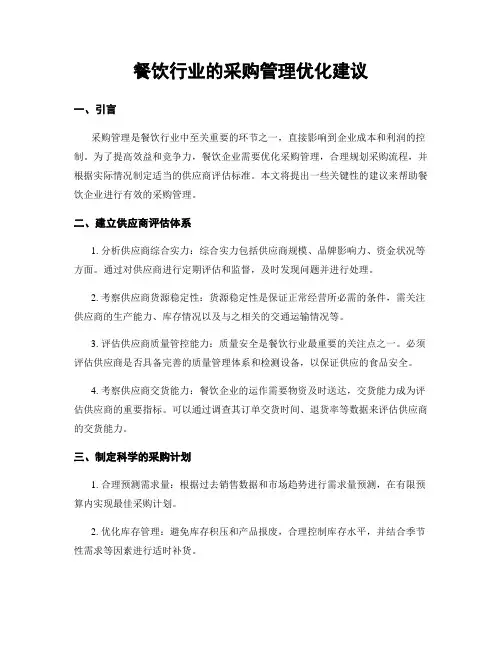 餐饮行业的采购管理优化建议

一、引言

采购管理是餐饮行业中至关重要的环节之一，直接影响到企业成本和利润的控制。为了提高效益和竞争力，餐饮企业需要优化采购管理，合理规划采购流程，并根据实际情况制定适当的供应商评估标准。本文将提出一些关键性的建议来帮助餐饮企业进行有效的采购管理。

二、建立供应商评估体系

1. 分析供应商综合实力：综合实力包括供应商规模、品牌影响力、资金状况等方面。通过对供应商进行定期评估和监督，及时发现问题并进行处理。

2. 考察供应商货源稳定性：货源稳定性是保证正常经营所必需的条件，需关注供应商的生产能力、库存情况以及与之相关的交通运输情况等。

3. 评估供应商质量管控能力：质量安全是餐饮行业最重要的关注点之一。必须评估供应商是否具备完善的质量管理体系和检测设备，以保证供应的食品安全。

4. 考察供应商交货能力：餐饮企业的运作需要物资及时送达，交货能力成为评估供应商的重要指标。可以通过调查其订单交货时间、退货率等数据来评估供应商的交货能力。

三、制定科学的采购计划

1. 合理预测需求量：根据过去销售数据和市场趋势进行需求量预测，在有限预算内实现最佳采购计划。

2. 优化库存管理：避免库存积压和产品报废，合理控制库存水平，并结合季节性需求等因素进行适时补货。